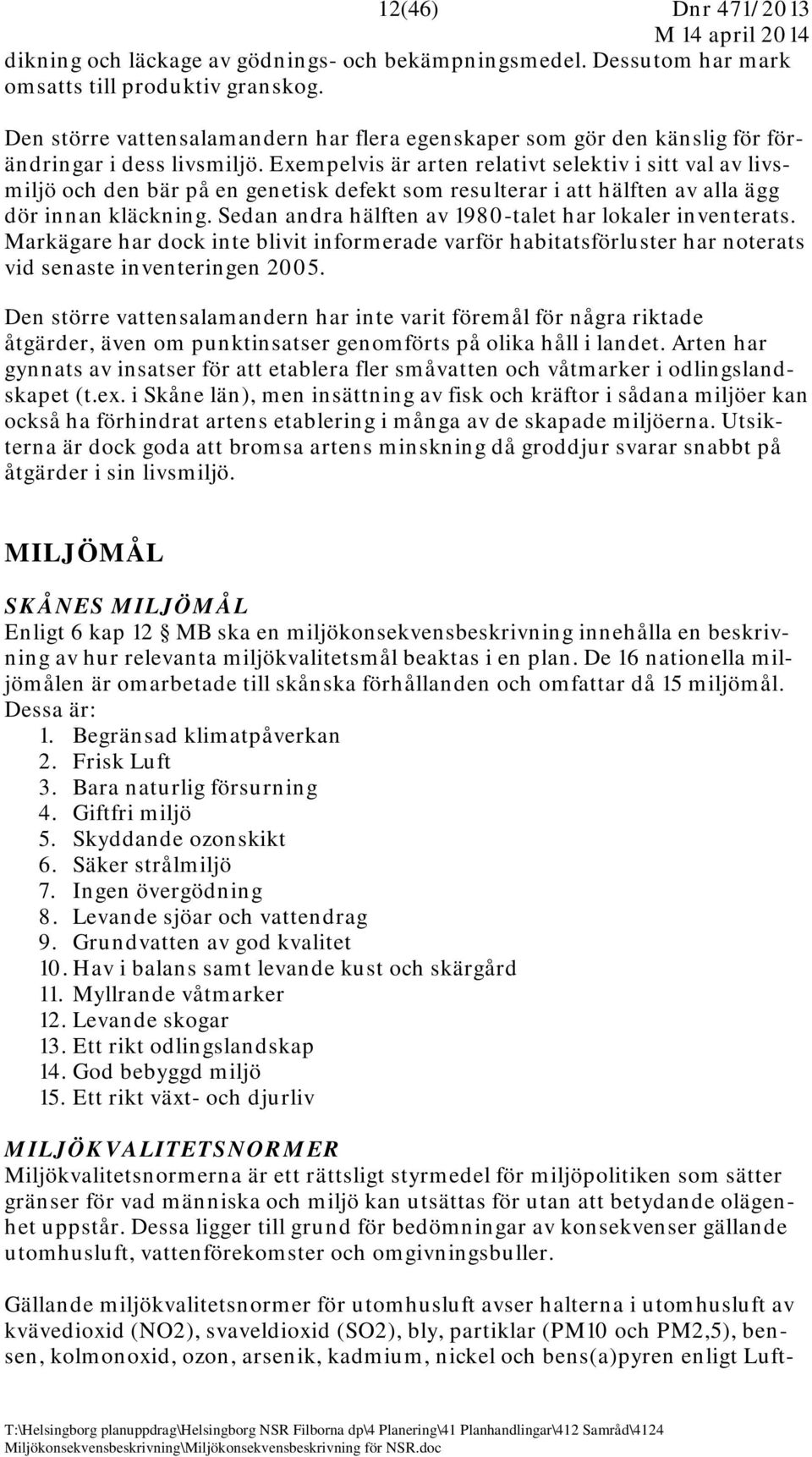 12(46) Dnr 471/2013
M 14 april 2014

dikning och läckage av gödnings- och bekämpningsmedel. Dessutom har mark omsatts till produktiv granskog.

Den större vattensalamandern har flera egenskaper som gör den känslig för förändringar i dess livsmiljö. Exempelvis är arten relativt selektiv i sitt val av livsmiljö och den bär på en genetisk defekt som resulterar i att hälften av alla ägg dör innan kläckning. Sedan andra hälften av 1980-talet har lokaler inventerats. Markägare har dock inte blivit informerade varför habitatsförluster har noterats vid senaste inventeringen 2005.

Den större vattensalamandern har inte varit föremål för några riktade åtgärder, även om punktinsatser genomförts på olika håll i landet. Arten har gynnats av insatser för att etablera fler småvatten och våtmarker i odlingslandskapet (t.ex. i Skåne län), men insättning av fisk och kräftor i sådana miljöer kan också ha förhindrat artens etablering i många av de skapade miljöerna. Utsikterna är dock goda att bromsa artens minskning då groddjur svarar snabbt på åtgärder i sin livsmiljö.

MILJÖMÅL

SKÅNES MILJÖMÅL
Enligt 6 kap 12 § MB ska en miljökonsekvensbeskrivning innehålla en beskrivning av hur relevanta miljökvalitetsmål beaktas i en plan. De 16 nationella miljömålen är omarbetade till skånska förhållanden och omfattar då 15 miljömål. Dessa är:
1. Begränsad klimatpåverkan
2. Frisk Luft
3. Bara naturlig försurning
4. Giftfri miljö
5. Skyddande ozonskikt
6. Säker strålmiljö
7. Ingen övergödning
8. Levande sjöar och vattendrag
9. Grundvatten av god kvalitet
10. Hav i balans samt levande kust och skärgård
11. Myllrande våtmarker
12. Levande skogar
13. Ett rikt odlingslandskap
14. God bebyggd miljö
15. Ett rikt växt- och djurliv

MILJÖKVALITETSNORMER
Miljökvalitetsnormerna är ett rättsligt styrmedel för miljöpolitiken som sätter gränser för vad människa och miljö kan utsättas för utan att betydande olägenhet uppstår. Dessa ligger till grund för bedömningar av konsekvenser gällande utomhusluft, vattenförekomster och omgivningsbuller.

Gällande miljökvalitetsnormer för utomhusluft avser halterna i utomhusluft av kvävedioxid (NO2), svaveldioxid (SO2), bly, partiklar (PM10 och PM2,5), bensen, kolmonoxid, ozon, arsenik, kadmium, nickel och bens(a)pyren enligt Luft-

T:\Helsingborg planuppdrag\Helsingborg NSR Filborna dp\4 Planering\41 Planhandlingar\412 Samråd\4124 Miljökonsekvensbeskrivning\Miljökonsekvensbeskrivning för NSR.doc